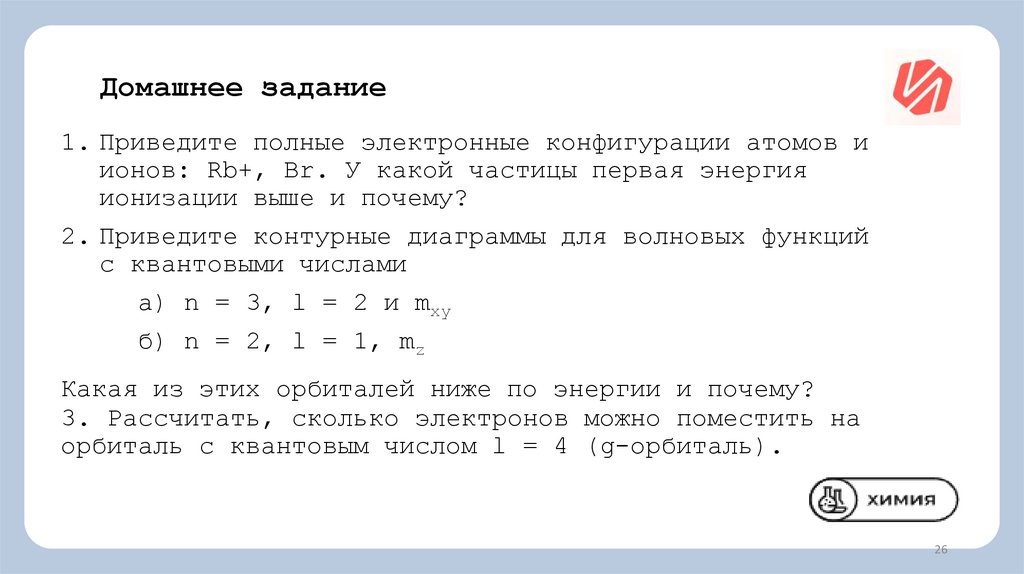 Домашнее задание

1. Приведите полные электронные конфигурации атомов и ионов: Rb+, Br. У какой частицы первая энергия ионизации выше и почему?

2. Приведите контурные диаграммы для волновых функций с квантовыми числами

а) n = 3, l = 2 и $m_{xy}$

б) n = 2, l = 1, $m_z$

Какая из этих орбиталей ниже по энергии и почему?
3. Рассчитать, сколько электронов можно поместить на орбиталь с квантовым числом l = 4 (g-орбиталь).

химия

26